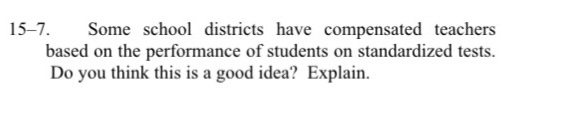 15–7. Some school districts have compensated teachers based on the performance of students on standardized tests. Do you think this is a good idea? Explain.